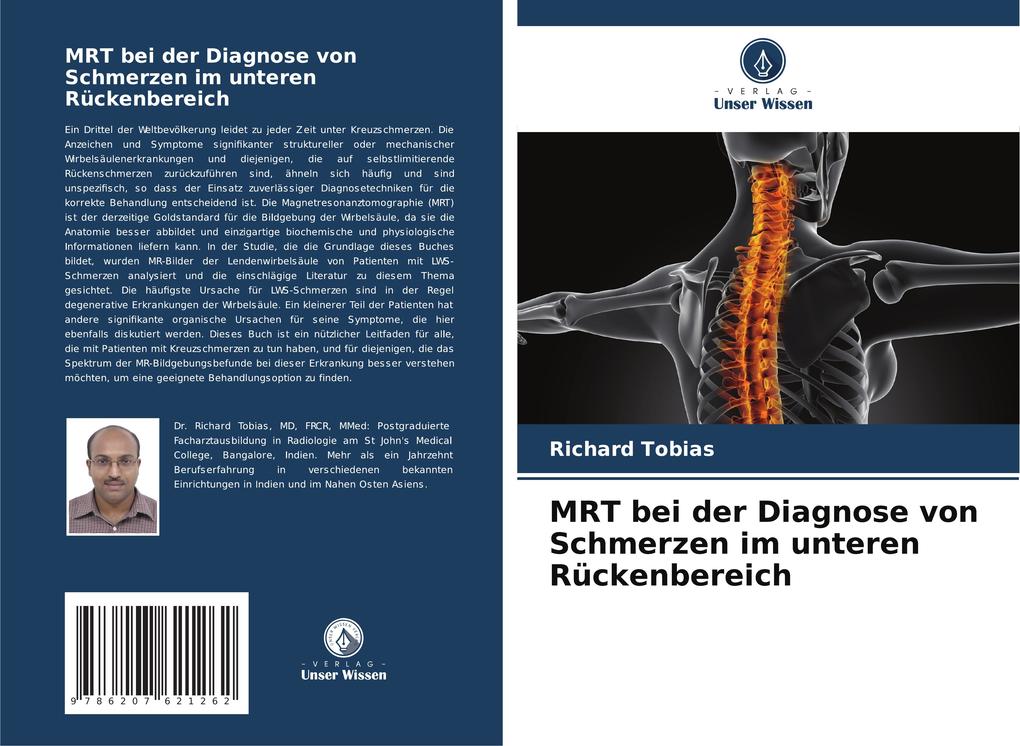 MRT bei der Diagnose von Schmerzen im unteren Rückenbereich

Ein Drittel der Weltbevölkerung leidet zu jeder Zeit unter Kreuzschmerzen. Die Anzeichen und Symptome signifikanter struktureller oder mechanischer Wirbelsäulenerkrankungen und diejenigen, die auf selbstlimitierende Rückenschmerzen zurückzuführen sind, ähneln sich häufig und sind unspezifisch, so dass der Einsatz zuverlässiger Diagnosetechniken für die korrekte Behandlung entscheidend ist. Die Magnetresonanztomographie (MRT) ist der derzeitige Goldstandard für die Bildgebung der Wirbelsäule, da sie die Anatomie besser abbildet und einzigartige biochemische und physiologische Informationen liefern kann. In der Studie, die die Grundlage dieses Buches bildet, wurden MR-Bilder der Lendenwirbelsäule von Patienten mit LWS-Schmerzen analysiert und die einschlägige Literatur zu diesem Thema gesichtet. Die häufigste Ursache für LWS-Schmerzen sind in der Regel degenerative Erkrankungen der Wirbelsäule. Ein kleinerer Teil der Patienten hat andere signifikante organische Ursachen für seine Symptome, die hier ebenfalls diskutiert werden. Dieses Buch ist ein nützlicher Leitfaden für alle, die mit Patienten mit Kreuzschmerzen zu tun haben, und für diejenigen, die das Spektrum der MR-Bildgebungsbefunde bei dieser Erkrankung besser verstehen möchten, um eine geeignete Behandlungsoption zu finden.

Dr. Richard Tobias, MD, FRCR, MMed: Postgraduierte Facharztausbildung in Radiologie am St John's Medical College, Bangalore, Indien. Mehr als ein Jahrzehnt Berufserfahrung in verschiedenen bekannten Einrichtungen in Indien und im Nahen Osten Asiens.

9 786207 621262

- VERLAG -
Unser Wissen

- VERLAG -
Unser Wissen

Richard Tobias

MRT bei der Diagnose von Schmerzen im unteren Rückenbereich